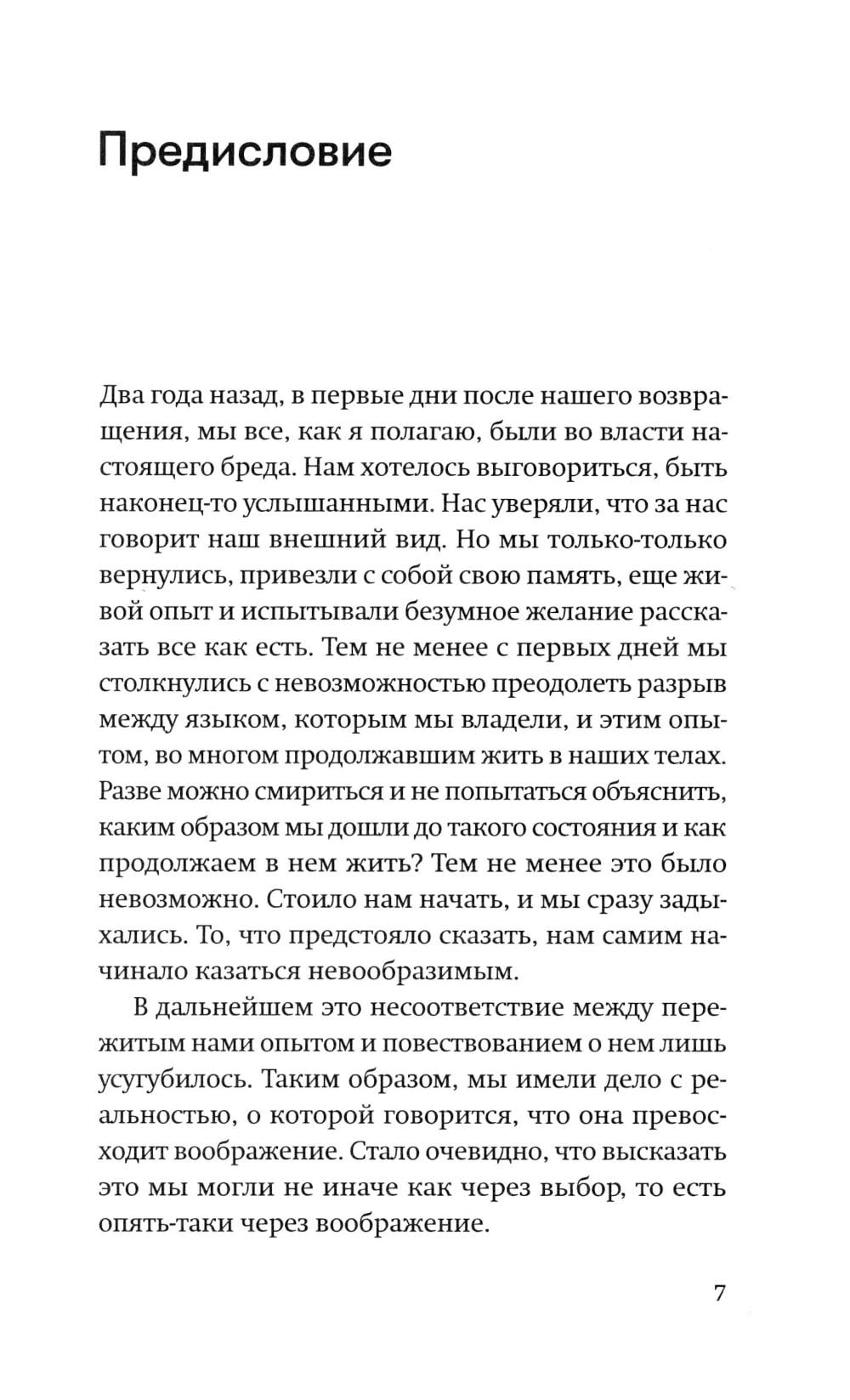 Предисловие

Два года назад, в первые дни после нашего возвращения, мы все, как я полагаю, были во власти настоящего бреда. Нам хотелось выговориться, быть наконец-то услышанными. Нас уверяли, что за нас говорит наш внешний вид. Но мы только-только вернулись, привезли с собой свою память, еще живой опыт и испытывали безумное желание рассказать все как есть. Тем не менее с первых дней мы столкнулись с невозможностью преодолеть разрыв между языком, которым мы владели, и этим опытом, во многом продолжавшим жить в наших телах. Разве можно смириться и не попытаться объяснить, каким образом мы дошли до такого состояния и как продолжаем в нем жить? Тем не менее это было невозможно. Стоило нам начать, и мы сразу задыхались. То, что предстояло сказать, нам самим начинало казаться невообразимым.

В дальнейшем это несоответствие между пережитым нами опытом и повествованием о нем лишь усугубилось. Таким образом, мы имели дело с реальностью, о которой говорится, что она превосходит воображение. Стало очевидно, что высказать это мы могли не иначе как через выбор, то есть опять-таки через воображение.

7